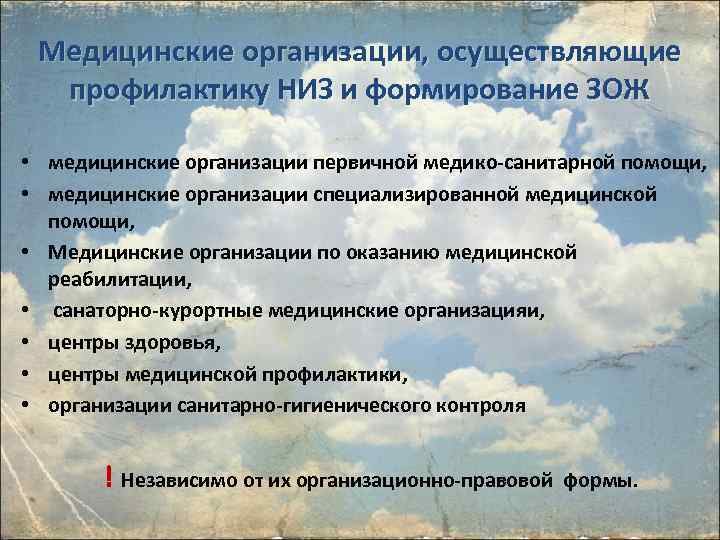 Медицинские организации, осуществляющие профилактику НИЗ и формирование ЗОЖ

• медицинские организации первичной медико-санитарной помощи,
• медицинские организации специализированной медицинской помощи,
• Медицинские организации по оказанию медицинской реабилитации,
• санаторно-курортные медицинские организацияи,
• центры здоровья,
• центры медицинской профилактики,
• организации санитарно-гигиенического контроля

! Независимо от их организационно-правовой формы.